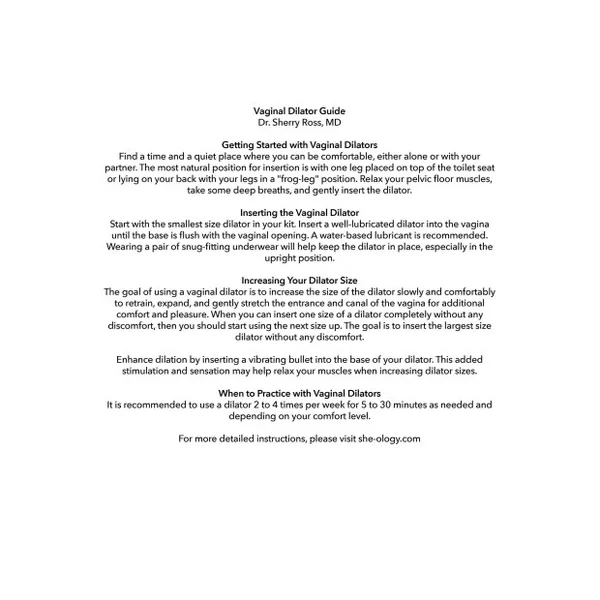 Vaginal Dilator Guide
Dr. Sherry Ross, MD

Getting Started with Vaginal Dilators
Find a time and a quiet place where you can be comfortable, either alone or with your partner. The most natural position for insertion is with one leg placed on top of the toilet seat or lying on your back with your legs in a "frog-leg" position. Relax your pelvic floor muscles, take some deep breaths, and gently insert the dilator.

Inserting the Vaginal Dilator
Start with the smallest size dilator in your kit. Insert a well-lubricated dilator into the vagina until the base is flush with the vaginal opening. A water-based lubricant is recommended. Wearing a pair of snug-fitting underwear will help keep the dilator in place, especially in the upright position.

Increasing Your Dilator Size
The goal of using a vaginal dilator is to increase the size of the dilator slowly and comfortably to retrain, expand, and gently stretch the entrance and canal of the vagina for additional comfort and pleasure. When you can insert one size of a dilator completely without any discomfort, then you should start using the next size up. The goal is to insert the largest size dilator without any discomfort.

Enhance dilation by inserting a vibrating bullet into the base of your dilator. This added stimulation and sensation may help relax your muscles when increasing dilator sizes.

When to Practice with Vaginal Dilators
It is recommended to use a dilator 2 to 4 times per week for 5 to 30 minutes as needed and depending on your comfort level.

For more detailed instructions, please visit she-ology.com